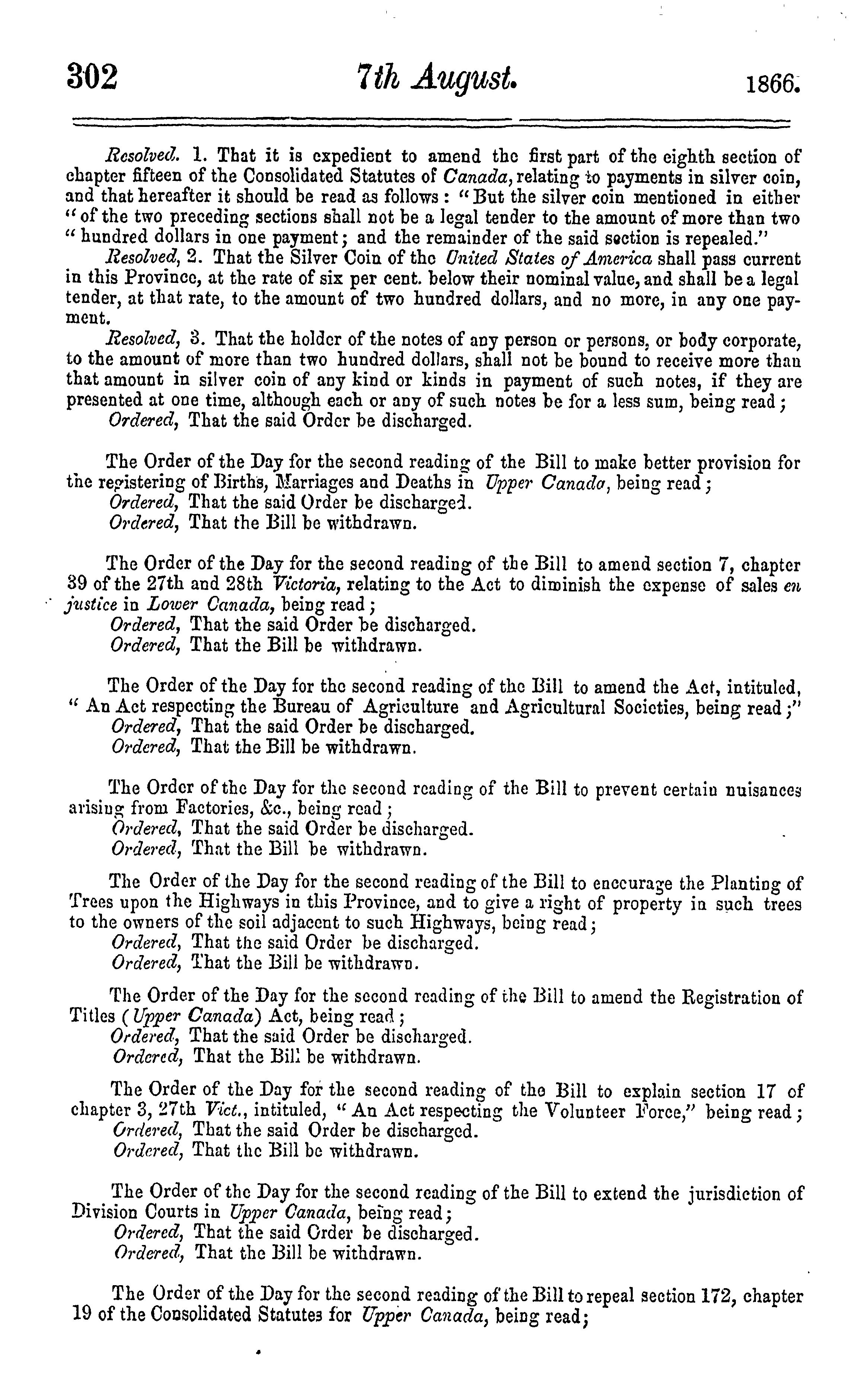 302 7th August. 1866.

Resolved. 1. That it is expedient to amend the first part of the eighth section of chapter fifteen of the Consolidated Statutes of Canada, relating to payments in silver coin, and that hereafter it should be read as follows: "But the silver coin mentioned in either "of the two preceding sections shall not be a legal tender to the amount of more than two "hundred dollars in one payment; and the remainder of the said section is repealed."

Resolved, 2. That the Silver Coin of the United States of America shall pass current in this Province, at the rate of six per cent. below their nominal value, and shall be a legal tender, at that rate, to the amount of two hundred dollars, and no more, in any one payment.

Resolved, 3. That the holder of the notes of any person or persons, or body corporate, to the amount of more than two hundred dollars, shall not be bound to receive more than that amount in silver coin of any kind or kinds in payment of such notes, if they are presented at one time, although each or any of such notes be for a less sum, being read;

Ordered, That the said Order be discharged.

The Order of the Day for the second reading of the Bill to make better provision for the registering of Births, Marriages and Deaths in Upper Canada, being read;

Ordered, That the said Order be discharged.

Ordered, That the Bill be withdrawn.

The Order of the Day for the second reading of the Bill to amend section 7, chapter 39 of the 27th and 28th Victoria, relating to the Act to diminish the expense of sales en justice in Lower Canada, being read;

Ordered, That the said Order be discharged.

Ordered, That the Bill be withdrawn.

The Order of the Day for the second reading of the Bill to amend the Act, intituled, "An Act respecting the Bureau of Agriculture and Agricultural Societies, being read;"

Ordered, That the said Order be discharged.

Ordered, That the Bill be withdrawn.

The Order of the Day for the second reading of the Bill to prevent certain nuisances arising from Factories, &c., being read;

Ordered, That the said Order be discharged.

Ordered, That the Bill be withdrawn.

The Order of the Day for the second reading of the Bill to encourage the Planting of Trees upon the Highways in this Province, and to give a right of property in such trees to the owners of the soil adjacent to such Highways, being read;

Ordered, That the said Order be discharged.

Ordered, That the Bill be withdrawn.

The Order of the Day for the second reading of the Bill to amend the Registration of Titles (Upper Canada) Act, being read;

Ordered, That the said Order be discharged.

Ordered, That the Bill be withdrawn.

The Order of the Day for the second reading of the Bill to explain section 17 of chapter 3, 27th Vict., intituled, "An Act respecting the Volunteer Force," being read;

Ordered, That the said Order be discharged.

Ordered, That the Bill be withdrawn.

The Order of the Day for the second reading of the Bill to extend the jurisdiction of Division Courts in Upper Canada, being read;

Ordered, That the said Order be discharged.

Ordered, That the Bill be withdrawn.

The Order of the Day for the second reading of the Bill to repeal section 172, chapter 19 of the Consolidated Statutes for Upper Canada, being read;